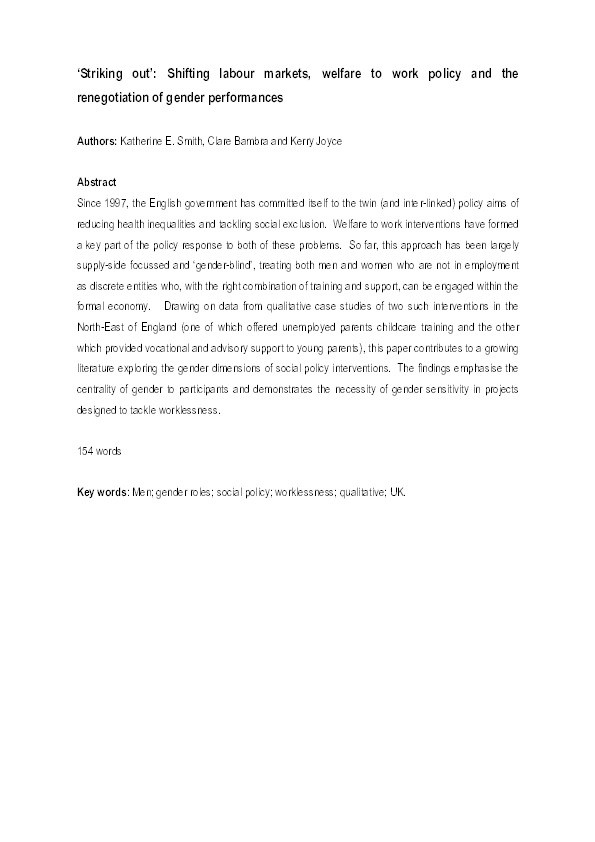 'Striking out': Shifting labour markets, welfare to work policy and the renegotiation of gender performances

Authors: Katherine E. Smith, Clare Bambra and Kerry Joyce

Abstract
Since 1997, the English government has committed itself to the twin (and inter-linked) policy aims of reducing health inequalities and tackling social exclusion. Welfare to work interventions have formed a key part of the policy response to both of these problems. So far, this approach has been largely supply-side focussed and 'gender-blind', treating both men and women who are not in employment as discrete entities who, with the right combination of training and support, can be engaged within the formal economy. Drawing on data from qualitative case studies of two such interventions in the North-East of England (one of which offered unemployed parents childcare training and the other which provided vocational and advisory support to young parents), this paper contributes to a growing literature exploring the gender dimensions of social policy interventions. The findings emphasise the centrality of gender to participants and demonstrates the necessity of gender sensitivity in projects designed to tackle worklessness.

154 words

Key words: Men; gender roles; social policy; worklessness; qualitative; UK.